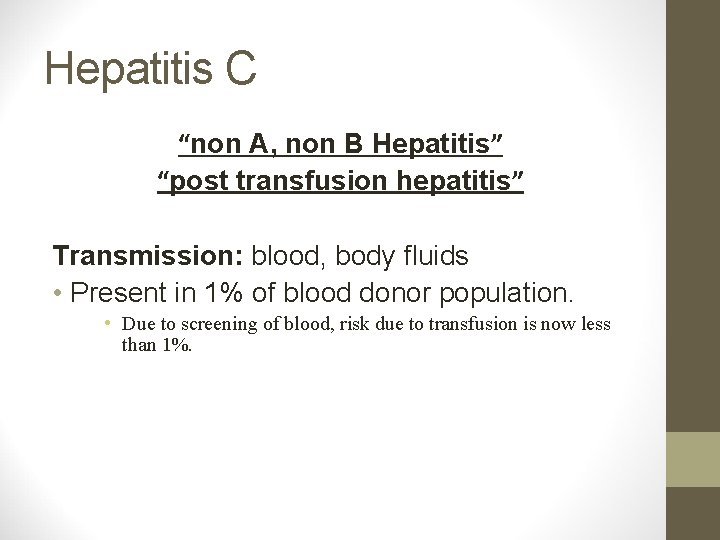 Hepatitis C

“non A, non B Hepatitis”
“post transfusion hepatitis”

Transmission: blood, body fluids

• Present in 1% of blood donor population.
  • Due to screening of blood, risk due to transfusion is now less than 1%.